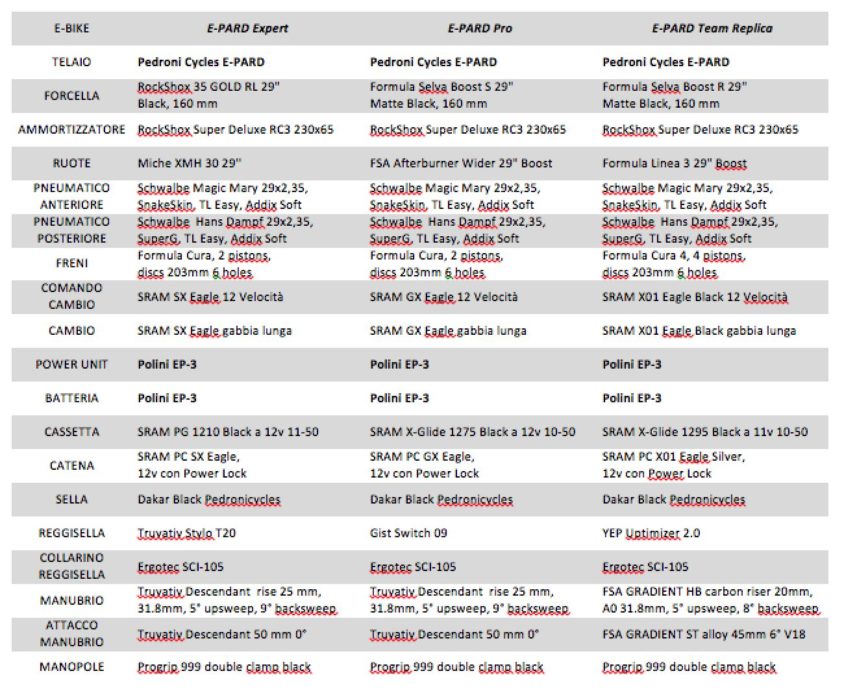 | E-BIKE | E-PARD Expert | E-PARD Pro | E-PARD Team Replica |
|---|---|---|---|
| TELAIO | Pedroni Cycles E-PARD | Pedroni Cycles E-PARD | Pedroni Cycles E-PARD |
| FORCELLA | RockShox 35 GOLD RL 29" Black, 160 mm | Formula Selva Boost S 29" Matte Black, 160 mm | Formula Selva Boost R 29" Matte Black, 160 mm |
| AMMORTIZZATORE | RockShox Super Deluxe RC3 230x65 | RockShox Super Deluxe RC3 230x65 | RockShox Super Deluxe RC3 230x65 |
| RUOTE | Miche XMH 30 29" | FSA Afterburner Wider 29" Boost | Formula Linea 3 29" Boost |
| PNEUMATICO ANTERIORE | Schwalbe Magic Mary 29x2,35, SnakeSkin, TL Easy, Addix Soft | Schwalbe Magic Mary 29x2,35, SnakeSkin, TL Easy, Addix Soft | Schwalbe Magic Mary 29x2,35, SnakeSkin, TL Easy, Addix Soft |
| PNEUMATICO POSTERIORE | Schwalbe Hans Dampf 29x2,35, SuperG, TL Easy, Addix Soft | Schwalbe Hans Dampf 29x2,35, SuperG, TL Easy, Addix Soft | Schwalbe Hans Dampf 29x2,35, SuperG, TL Easy, Addix Soft |
| FRENI | Formula Cura, 2 pistons, discs 203mm 6 holes | Formula Cura, 2 pistons, discs 203mm 6 holes | Formula Cura 4, 4 pistons, discs 203mm 6 holes |
| COMANDO CAMBIO | SRAM SX Eagle 12 Velocità | SRAM GX Eagle 12 Velocità | SRAM X01 Eagle Black 12 Velocità |
| CAMBIO | SRAM SX Eagle gabbia lunga | SRAM GX Eagle gabbia lunga | SRAM X01 Eagle Black gabbia lunga |
| POWER UNIT | Polini EP-3 | Polini EP-3 | Polini EP-3 |
| BATTERIA | Polini EP-3 | Polini EP-3 | Polini EP-3 |
| CASSETTA | SRAM PG 1210 Black a 12v 11-50 | SRAM X-Glide 1275 Black a 12v 10-50 | SRAM X-Glide 1295 Black a 11v 10-50 |
| CATENA | SRAM PC SX Eagle, 12v con Power Lock | SRAM PC GX Eagle, 12v con Power Lock | SRAM PC X01 Eagle Silver, 12v con Power Lock |
| SELLA | Dakar Black Pedronicycles | Dakar Black Pedronicycles | Dakar Black Pedronicycles |
| REGGISELLA | Truvativ Stylo T20 | Gist Switch 09 | YEP Uptimizer 2.0 |
| COLLARINO REGGISELLA | Ergotec SCI-105 | Ergotec SCI-105 | Ergotec SCI-105 |
| MANUBRIO | Truvativ Descendant rise 25 mm, 31.8mm, 5° upsweep, 9° backsweep | Truvativ Descendant rise 25 mm, 31.8mm, 5° upsweep, 9° backsweep | FSA GRADIENT HB carbon riser 20mm, A0 31.8mm, 5° upsweep, 8° backsweep |
| ATTACCO MANUBRIO | Truvativ Descendant 50 mm 0° | Truvativ Descendant 50 mm 0° | FSA GRADIENT ST alloy 45mm 6° V18 |
| MANOPOLE | Progrip 999 double clamp black | Progrip 999 double clamp black | Progrip 999 double clamp black |